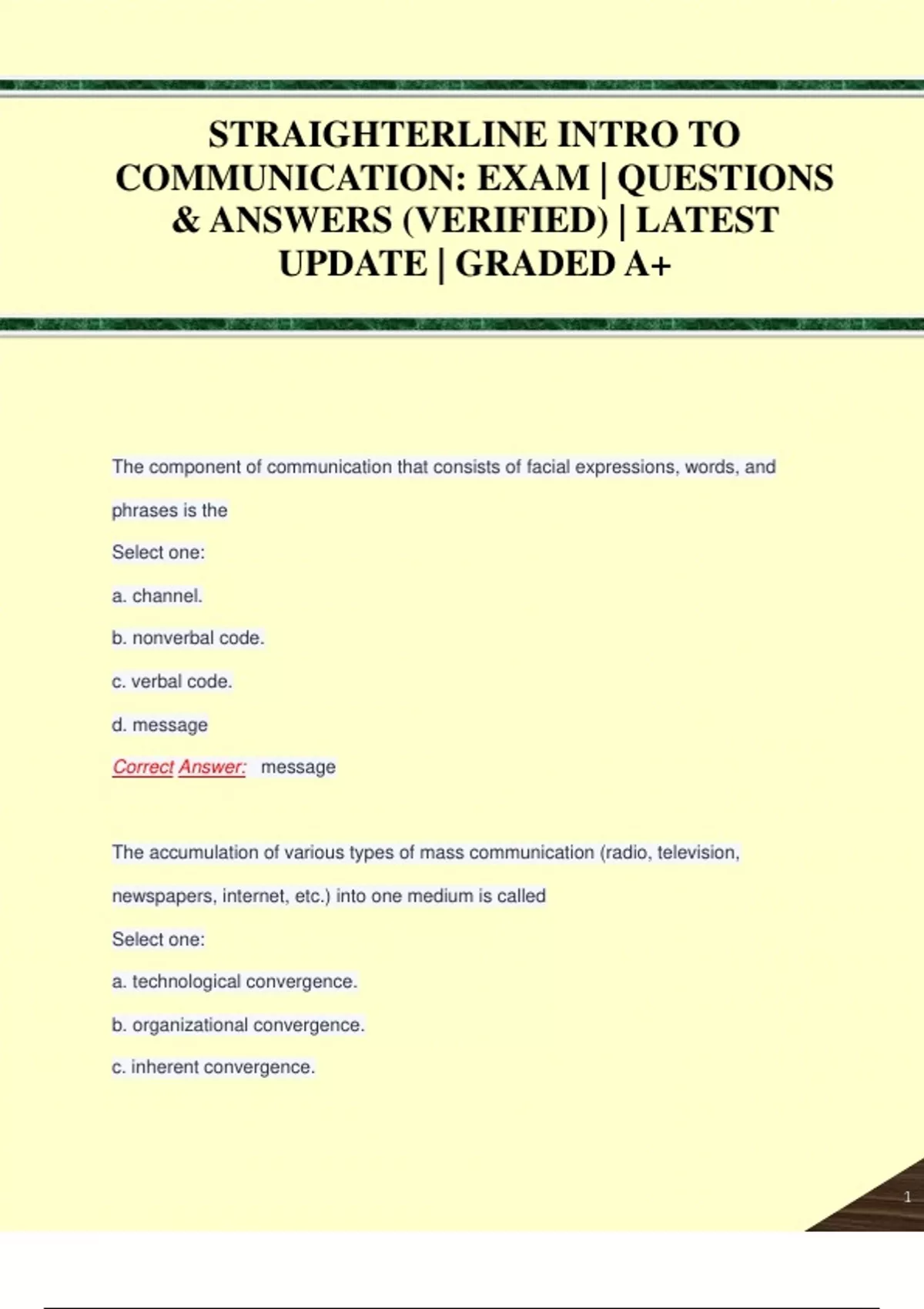 STRAIGHTERLINE INTRO TO COMMUNICATION: EXAM | QUESTIONS & ANSWERS (VERIFIED) | LATEST UPDATE | GRADED A+

The component of communication that consists of facial expressions, words, and phrases is the

Select one:

a. channel.

b. nonverbal code.

c. verbal code.

d. message

Correct Answer: message

The accumulation of various types of mass communication (radio, television, newspapers, internet, etc.) into one medium is called

Select one:

a. technological convergence.

b. organizational convergence.

c. inherent convergence.

1